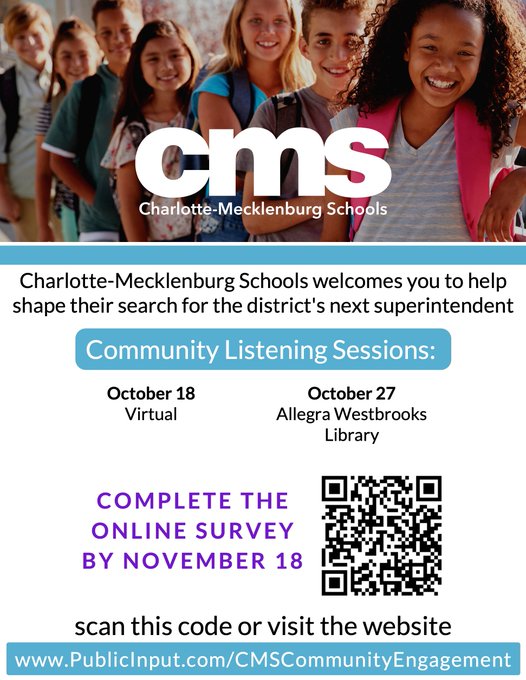 cms
Charlotte-Mecklenburg Schools

Charlotte-Mecklenburg Schools welcomes you to help shape their search for the district's next superintendent

Community Listening Sessions:

October 18
Virtual

October 27
Allegra Westbrooks Library

COMPLETE THE ONLINE SURVEY BY NOVEMBER 18

scan this code or visit the website

www.PublicInput.com/CMSCommunityEngagement